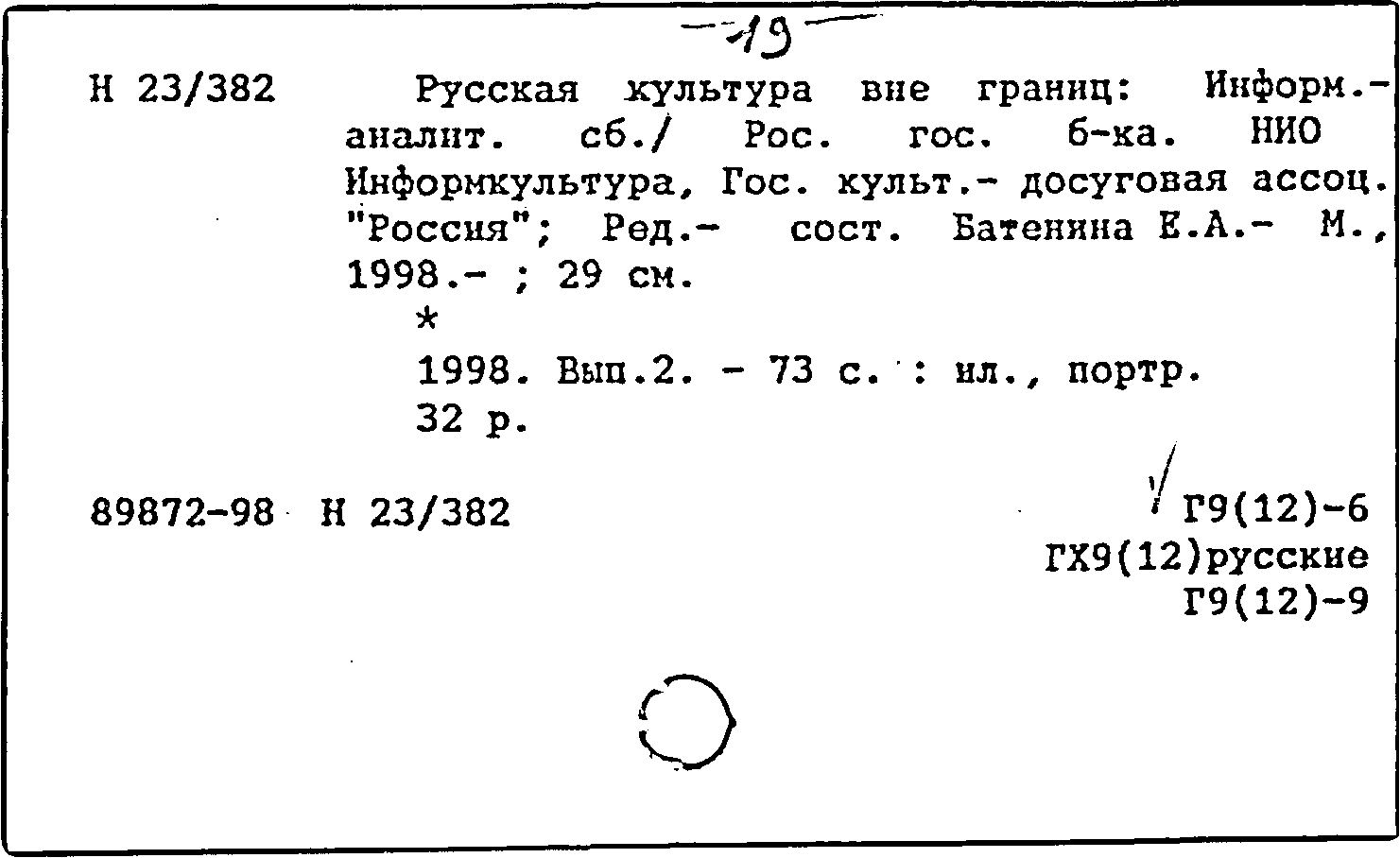 -19-

Н 23/382 Русская культура вне границ: Информ.-аналит. сб./ Рос. гос. б-ка. НИО Информкультура, Гос. культ.- досуговая ассоц. "Россия"; Ред.- сост. Батенина Е.А.- М., 1998.- ; 29 см.
*
1998. Вып.2. - 73 с. : ил., портр.
32 р.

89872-98 Н 23/382

Г9(12)-6
ГХ9(12)русские
Г9(12)-9